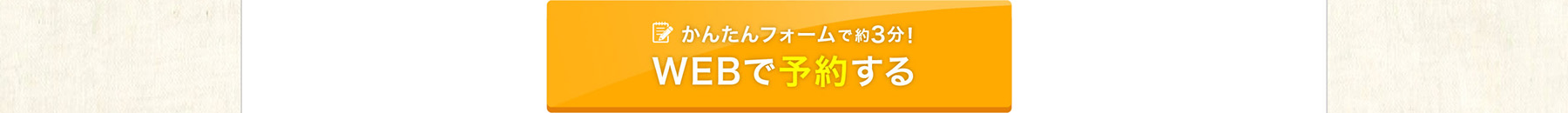 かんたんフォームで約3分！
WEBで予約する